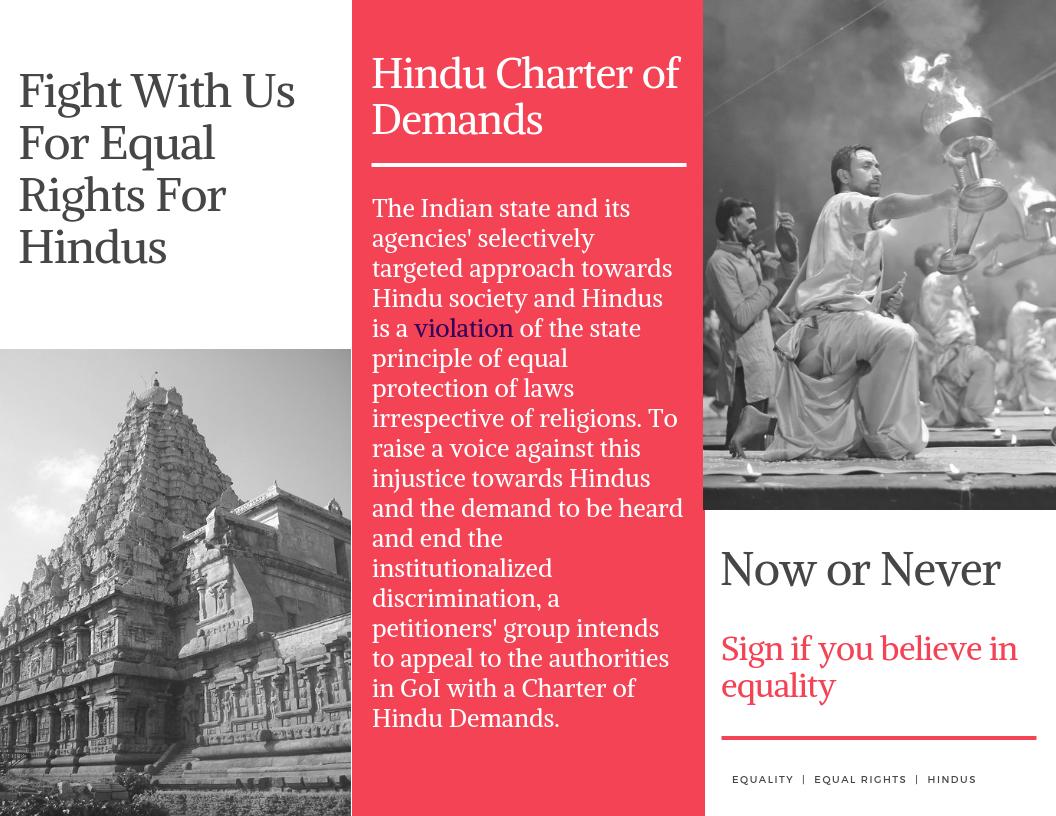 Fight With Us For Equal Rights For Hindus

Hindu Charter of Demands

The Indian state and its agencies' selectively targeted approach towards Hindu society and Hindus is a violation of the state principle of equal protection of laws irrespective of religions. To raise a voice against this injustice towards Hindus and the demand to be heard and end the institutionalized discrimination, a petitioners' group intends to appeal to the authorities in GoI with a Charter of Hindu Demands.

Now or Never

Sign if you believe in equality

EQUALITY | EQUAL RIGHTS | HINDUS